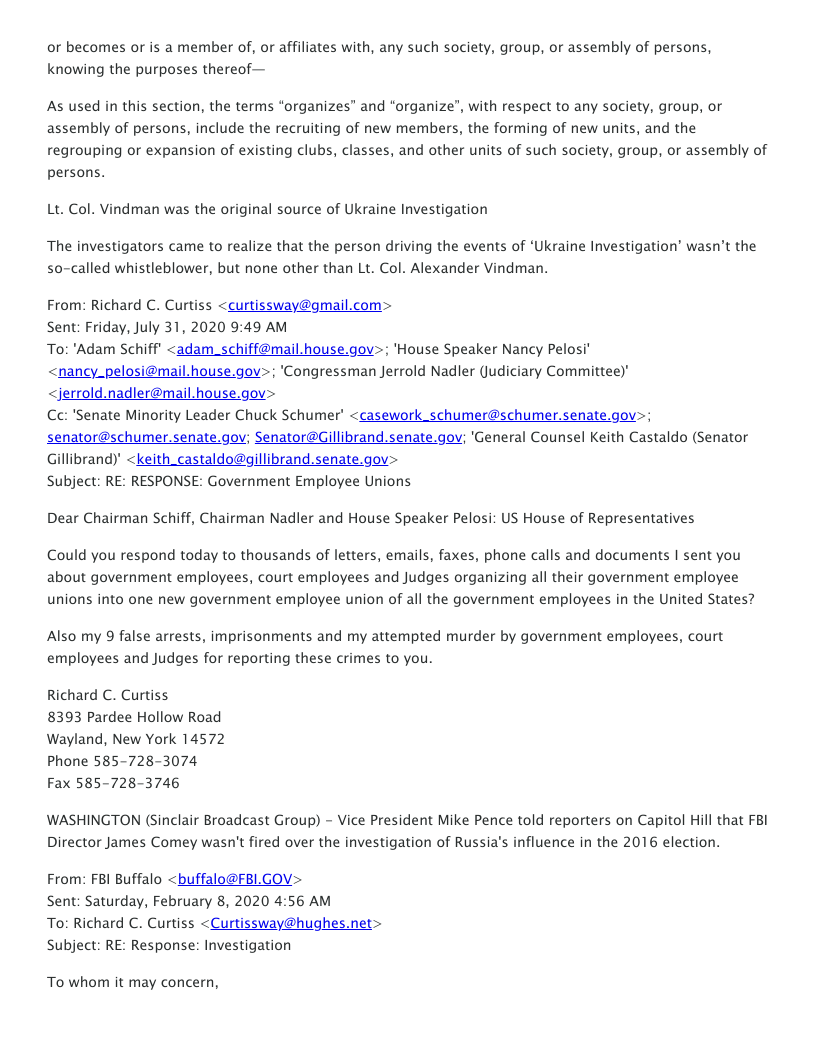 or becomes or is a member of, or affiliates with, any such society, group, or assembly of persons, knowing the purposes thereof—

As used in this section, the terms “organizes” and “organize”, with respect to any society, group, or assembly of persons, include the recruiting of new members, the forming of new units, and the regrouping or expansion of existing clubs, classes, and other units of such society, group, or assembly of persons.

Lt. Col. Vindman was the original source of Ukraine Investigation

The investigators came to realize that the person driving the events of ‘Ukraine Investigation’ wasn’t the so-called whistleblower, but none other than Lt. Col. Alexander Vindman.

From: Richard C. Curtiss <curtissway@gmail.com>
Sent: Friday, July 31, 2020 9:49 AM
To: 'Adam Schiff' <adam_schiff@mail.house.gov>; 'House Speaker Nancy Pelosi' <nancy_pelosi@mail.house.gov>; 'Congressman Jerrold Nadler (Judiciary Committee)' <jerrold.nadler@mail.house.gov>
Cc: 'Senate Minority Leader Chuck Schumer' <casework_schumer@schumer.senate.gov>; senator@schumer.senate.gov; Senator@Gillibrand.senate.gov; 'General Counsel Keith Castaldo (Senator Gillibrand)' <keith_castaldo@gillibrand.senate.gov>
Subject: RE: RESPONSE: Government Employee Unions

Dear Chairman Schiff, Chairman Nadler and House Speaker Pelosi: US House of Representatives

Could you respond today to thousands of letters, emails, faxes, phone calls and documents I sent you about government employees, court employees and Judges organizing all their government employee unions into one new government employee union of all the government employees in the United States?

Also my 9 false arrests, imprisonments and my attempted murder by government employees, court employees and Judges for reporting these crimes to you.

Richard C. Curtiss
8393 Pardee Hollow Road
Wayland, New York 14572
Phone 585-728-3074
Fax 585-728-3746

WASHINGTON (Sinclair Broadcast Group) - Vice President Mike Pence told reporters on Capitol Hill that FBI Director James Comey wasn't fired over the investigation of Russia's influence in the 2016 election.

From: FBI Buffalo <buffalo@FBI.GOV>
Sent: Saturday, February 8, 2020 4:56 AM
To: Richard C. Curtiss <Curtissway@hughes.net>
Subject: RE: Response: Investigation

To whom it may concern,